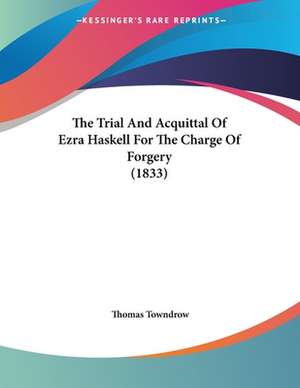 —KESSINGER'S RARE REPRINTS—

The Trial And Acquittal Of Ezra Haskell For The Charge Of Forgery (1833)

Thomas Towndrow